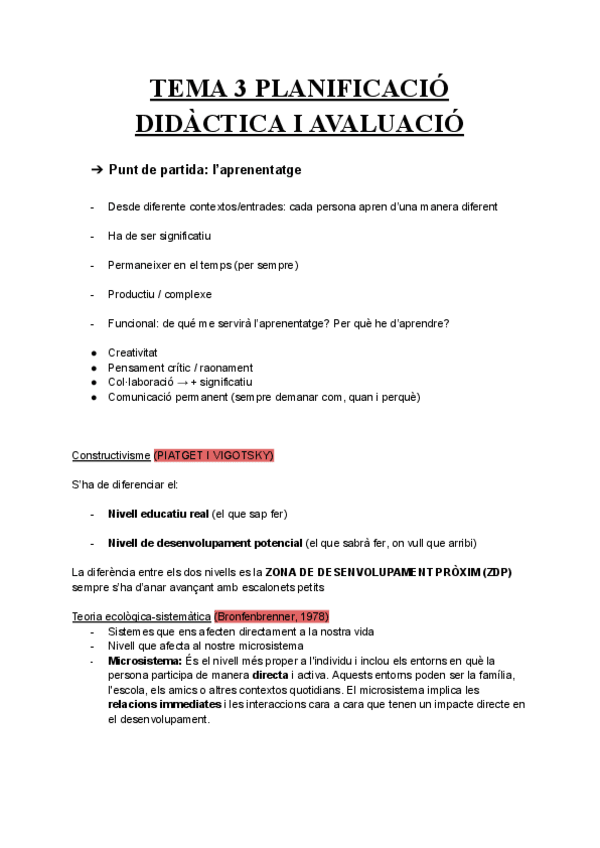 TEMA 3 PLANIFICACIÓ DIDÀCTICA I AVALUACIÓ

➔ Punt de partida: l'aprenentatge

- Desde diferente contextos/entrades: cada persona apren d'una manera diferent

- Ha de ser significatiu

- Permaneixer en el temps (per sempre)

- Productiu / complexe

- Funcional: de qué me servirà l'aprenentatge? Per què he d'aprendre?

● Creativitat
● Pensament crític / raonament
● Col·laboració → + significatiu
● Comunicació permanent (sempre demanar com, quan i perquè)

Constructivisme (PIATGET I VIGOTSKY)

S'ha de diferenciar el:

- Nivell educatiu real (el que sap fer)

- Nivell de desenvolupament potencial (el que sabrà fer, on vull que arribi)

La diferència entre els dos nivells es la ZONA DE DESENVOLUPAMENT PRÒXIM (ZDP) sempre s'ha d'anar avançant amb escalonets petits

Teoria ecològica-sistemàtica (Bronfenbrenner, 1978)
- Sistemes que ens afecten directament a la nostra vida
- Nivell que afecta al nostre microsistema
- Microsistema: És el nivell més proper a l'individu i inclou els entorns en què la persona participa de manera directa i activa. Aquests entorns poden ser la família, l'escola, els amics o altres contextos quotidians. El microsistema implica les relacions immediates i les interaccions cara a cara que tenen un impacte directe en el desenvolupament.